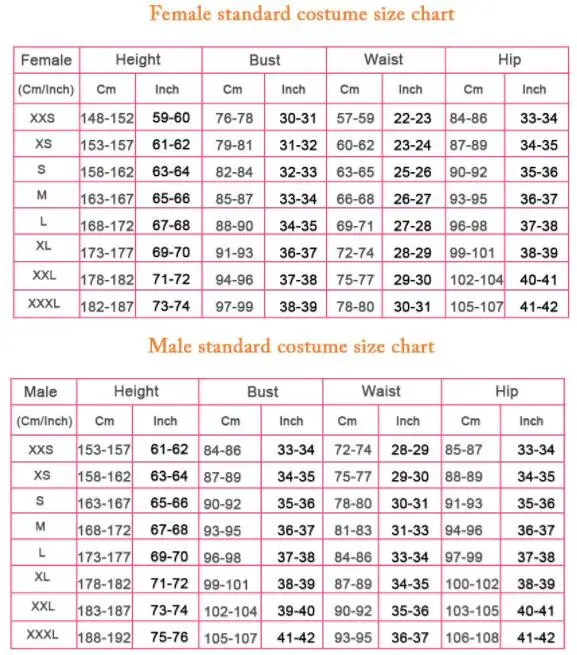 Female standard costume size chart

| Female | Height | | Bust | | Waist | | Hip | |
|---|---|---|---|---|---|---|---|---|
| (Cm/Inch) | Cm | Inch | Cm | Inch | Cm | Inch | Cm | Inch |
| XXS | 148-152 | 59-60 | 76-78 | 30-31 | 57-59 | 22-23 | 84-86 | 33-34 |
| XS | 153-157 | 61-62 | 79-81 | 31-32 | 60-62 | 23-24 | 87-89 | 34-35 |
| S | 158-162 | 63-64 | 82-84 | 32-33 | 63-65 | 25-26 | 90-92 | 35-36 |
| M | 163-167 | 65-66 | 85-87 | 33-34 | 66-68 | 26-27 | 93-95 | 36-37 |
| L | 168-172 | 67-68 | 88-90 | 34-35 | 69-71 | 27-28 | 96-98 | 37-38 |
| XL | 173-177 | 69-70 | 91-93 | 36-37 | 72-74 | 28-29 | 99-101 | 38-39 |
| XXL | 178-182 | 71-72 | 94-96 | 37-38 | 75-77 | 29-30 | 102-104 | 40-41 |
| XXXL | 182-187 | 73-74 | 97-99 | 38-39 | 78-80 | 30-31 | 105-107 | 41-42 |

Male standard costume size chart

| Male | Height | | Bust | | Waist | | Hip | |
|---|---|---|---|---|---|---|---|---|
| (Cm/Inch) | Cm | Inch | Cm | Inch | Cm | Inch | Cm | Inch |
| XXS | 153-157 | 61-62 | 84-86 | 33-34 | 72-74 | 28-29 | 85-87 | 33-34 |
| XS | 158-162 | 63-64 | 87-89 | 34-35 | 75-77 | 29-30 | 88-89 | 34-35 |
| S | 163-167 | 65-66 | 90-92 | 35-36 | 78-80 | 30-31 | 91-93 | 35-36 |
| M | 168-172 | 67-68 | 93-95 | 36-37 | 81-83 | 31-33 | 94-96 | 36-37 |
| L | 173-177 | 69-70 | 96-98 | 37-38 | 84-86 | 33-34 | 97-99 | 37-38 |
| XL | 178-182 | 71-72 | 99-101 | 38-39 | 87-89 | 34-35 | 100-102 | 38-39 |
| XXL | 183-187 | 73-74 | 102-104 | 39-40 | 90-92 | 35-36 | 103-105 | 40-41 |
| XXXL | 188-192 | 75-76 | 105-107 | 41-42 | 93-95 | 36-37 | 106-108 | 41-42 |